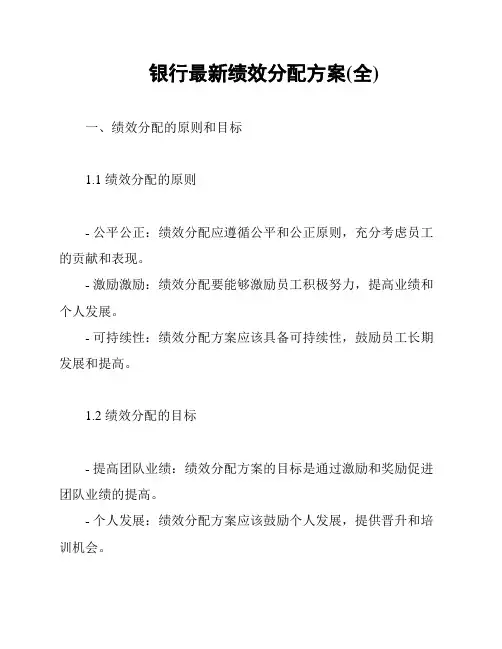 银行最新绩效分配方案(全)

一、绩效分配的原则和目标

1.1 绩效分配的原则

- 公平公正：绩效分配应遵循公平和公正原则，充分考虑员工的贡献和表现。

- 激励激励：绩效分配要能够激励员工积极努力，提高业绩和个人发展。

- 可持续性：绩效分配方案应该具备可持续性，鼓励员工长期发展和提高。

1.2 绩效分配的目标

- 提高团队业绩：绩效分配方案的目标是通过激励和奖励促进团队业绩的提高。

- 个人发展：绩效分配方案应该鼓励个人发展，提供晋升和培训机会。